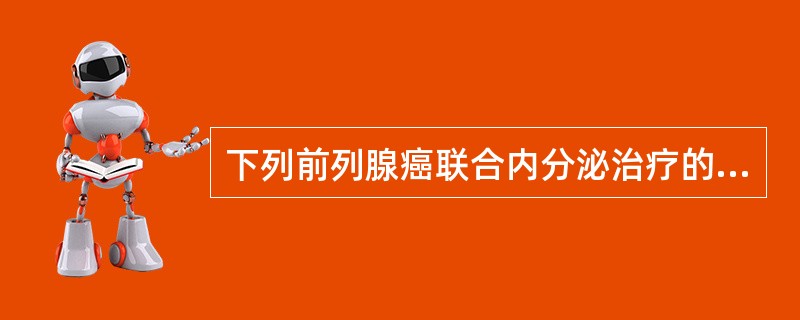 下列前列腺癌联合内分泌治疗的...